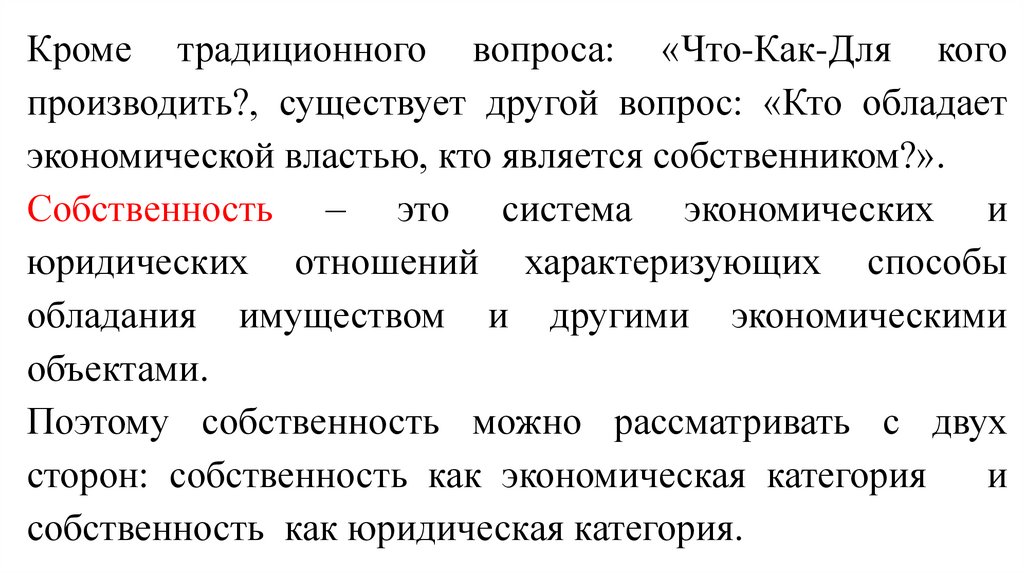 Кроме традиционного вопроса: «Что-Как-Для кого производить?, существует другой вопрос: «Кто обладает экономической властью, кто является собственником?».

Собственность – это система экономических и юридических отношений характеризующих способы обладания имуществом и другими экономическими объектами.

Поэтому собственность можно рассматривать с двух сторон: собственность как экономическая категория и собственность как юридическая категория.